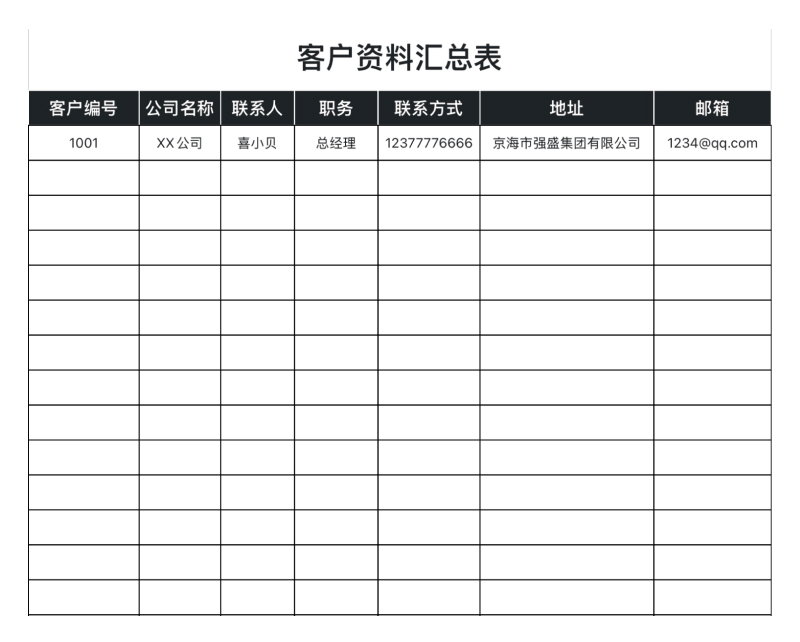 客户资料汇总表

| 客户编号 | 公司名称 | 联系人 | 职务 | 联系方式 | 地址 | 邮箱 |
|---|---|---|---|---|---|---|
| 1001 | XX公司 | 喜小贝 | 总经理 | 12377776666 | 京海市强盛集团有限公司 | 1234@qq.com |
| | | | | | | |
| | | | | | | |
| | | | | | | |
| | | | | | | |
| | | | | | | |
| | | | | | | |
| | | | | | | |
| | | | | | | |
| | | | | | | |
| | | | | | | |
| | | | | | | |
| | | | | | | |
| | | | | | | |